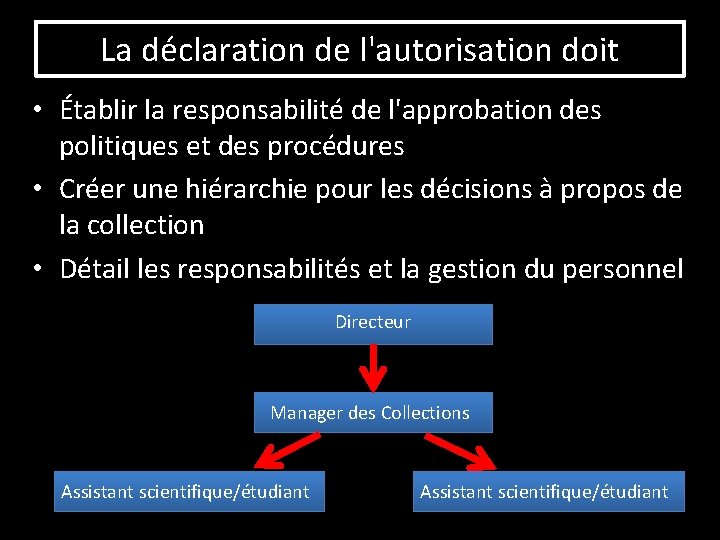 La déclaration de l'autorisation doit

• Établir la responsabilité de l'approbation des politiques et des procédures
• Créer une hiérarchie pour les décisions à propos de la collection
• Détail les responsabilités et la gestion du personnel

Directeur

Manager des Collections

Assistant scientifique/étudiant

Assistant scientifique/étudiant